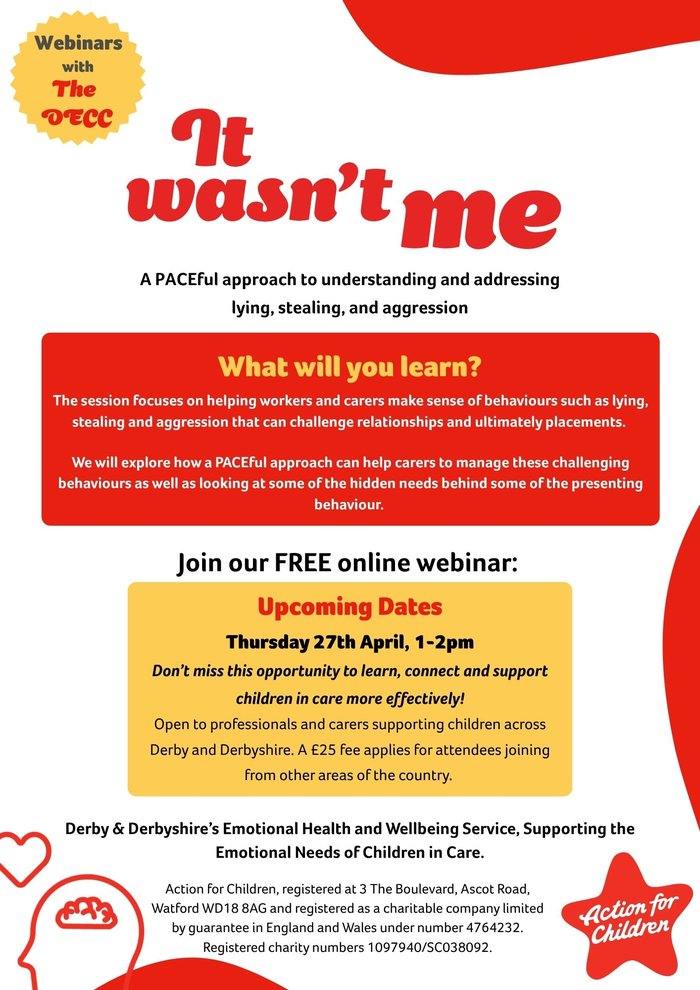 Webinars
with
The
DECC

It
wasn't me

A PACEful approach to understanding and addressing lying, stealing, and aggression

What will you learn?

The session focuses on helping workers and carers make sense of behaviours such as lying, stealing and aggression that can challenge relationships and ultimately placements.

We will explore how a PACEful approach can help carers to manage these challenging behaviours as well as looking at some of the hidden needs behind some of the presenting behaviour.

Join our FREE online webinar:

Upcoming Dates

Thursday 27th April, 1-2pm

Don't miss this opportunity to learn, connect and support children in care more effectively!

Open to professionals and carers supporting children across Derby and Derbyshire. A £25 fee applies for attendees joining from other areas of the country.

Derby & Derbyshire's Emotional Health and Wellbeing Service, Supporting the Emotional Needs of Children in Care.

Action for Children, registered at 3 The Boulevard, Ascot Road, Watford WD18 8AG and registered as a charitable company limited by guarantee in England and Wales under number 4764232. Registered charity numbers 1097940/SC038092.

Action for Children